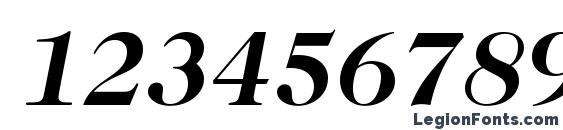 123456789

LegionFonts.com